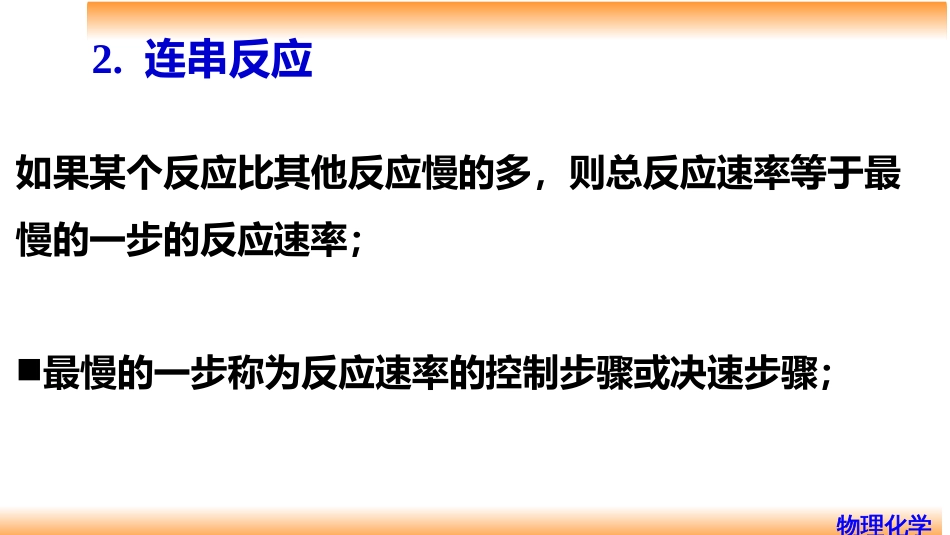 2. 连串反应

如果某个反应比其他反应慢的多，则总反应速率等于最慢的一步的反应速率；

■最慢的一步称为反应速率的控制步骤或决速步骤；

物理化学